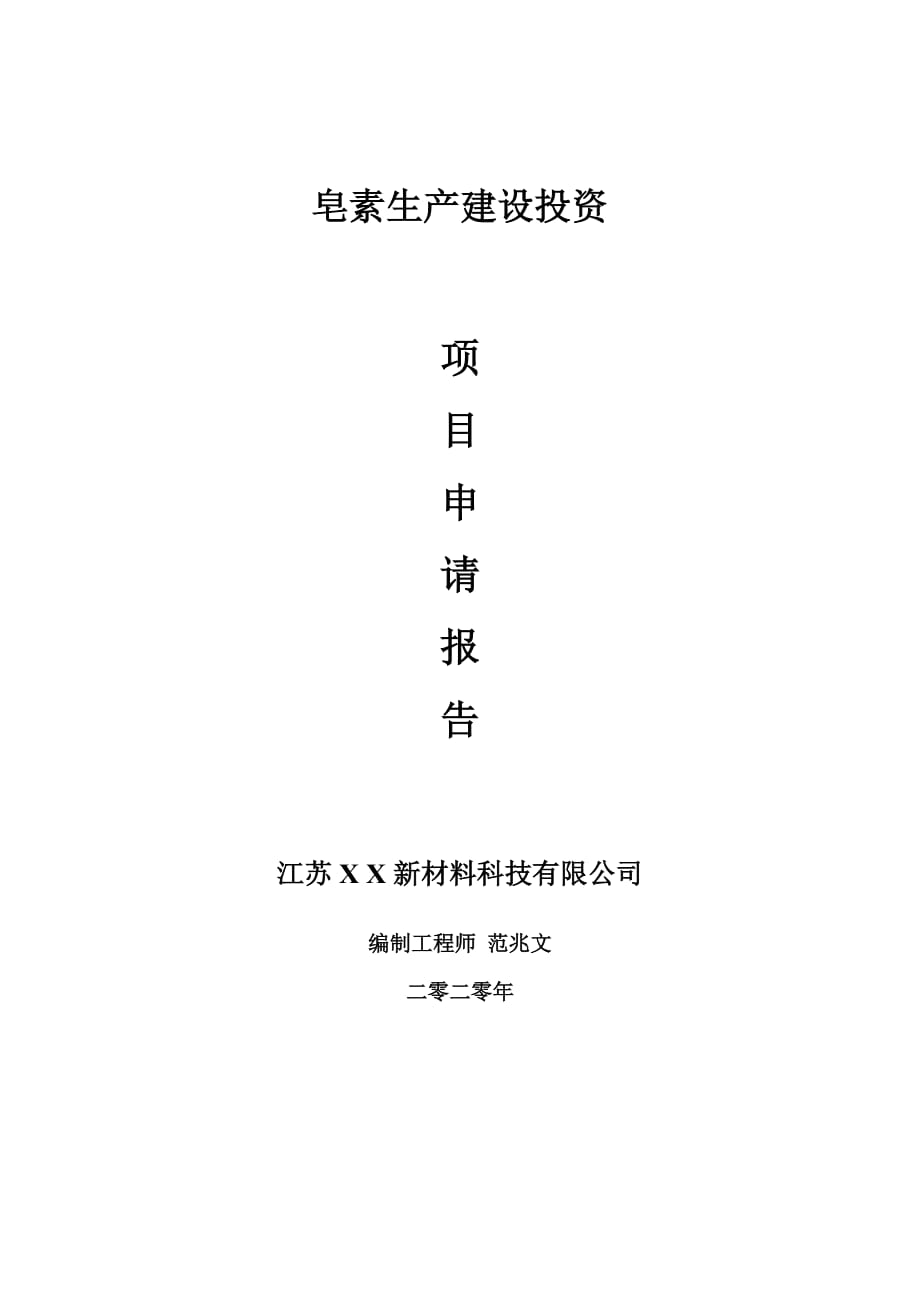 皂素生产建设投资

项

目

申

请

报

告

江苏 X X 新材料科技有限公司

编制工程师 范兆文

二零二零年